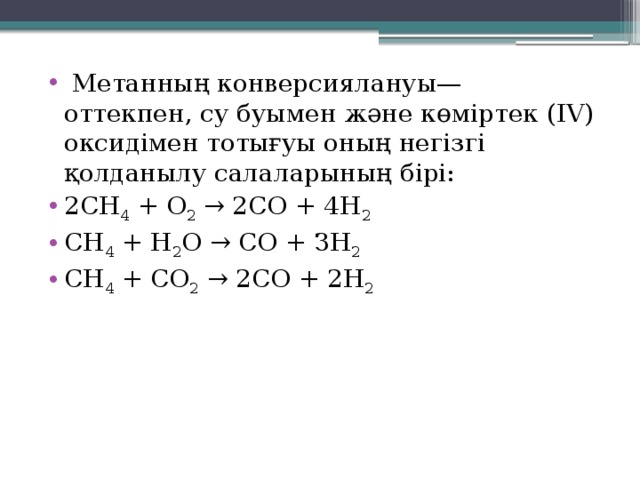 • Метанның конверсиялануы— оттекпен, су буымен және көміртек (IV) оксидімен тотығуы оның негізгі қолданылу салаларының бірі:

• $2CH_4 + O_2 \rightarrow 2CO + 4H_2$

• $CH_4 + H_2O \rightarrow CO + 3H_2$

• $CH_4 + CO_2 \rightarrow 2CO + 2H_2$